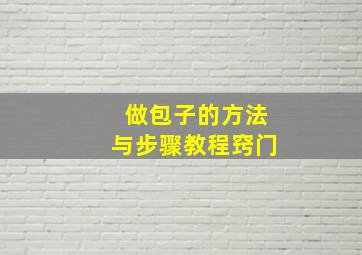 做包子的方法
与步骤教程窍门